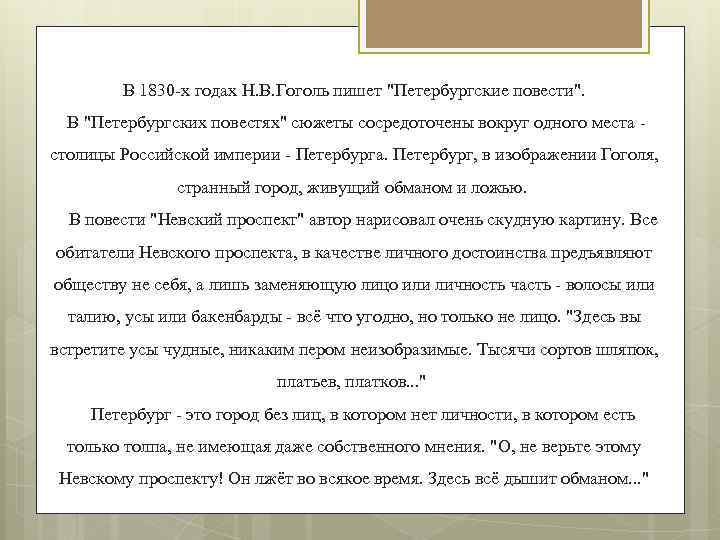 В 1830-х годах Н.В.Гоголь пишет "Петербургские повести".
В "Петербургских повестях" сюжеты сосредоточены вокруг одного места - столицы Российской империи - Петербурга. Петербург, в изображении Гоголя, странный город, живущий обманом и ложью.

В повести "Невский проспект" автор нарисовал очень скудную картину. Все обитатели Невского проспекта, в качестве личного достоинства предъявляют обществу не себя, а лишь заменяющую лицо или личность часть - волосы или талию, усы или бакенбарды - всё что угодно, но только не лицо. "Здесь вы встретите усы чудные, никаким пером неизобразимые. Тысячи сортов шляпок, платьев, платков..."

Петербург - это город без лиц, в котором нет личности, в котором есть только толпа, не имеющая даже собственного мнения. "О, не верьте этому Невскому проспекту! Он лжёт во всякое время. Здесь всё дышит обманом..."